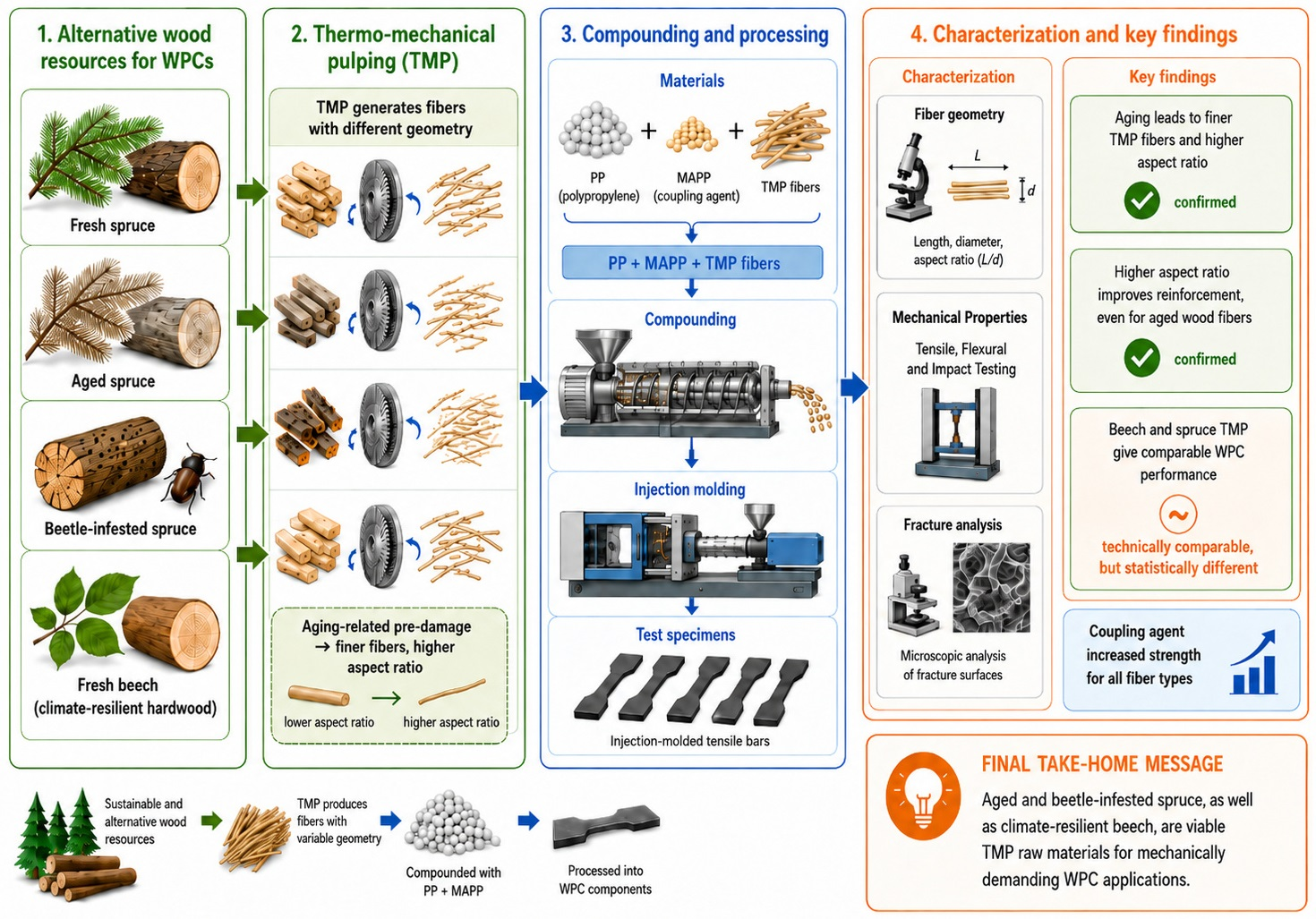 1. Alternative wood resources for WPCs

Fresh spruce

Aged spruce

Beetle-infested spruce

Fresh beech (climate-resilient hardwood)

2. Thermo-mechanical pulping (TMP)

TMP generates fibers with different geometry

Aging-related pre-damage → finer fibers, higher aspect ratio

lower aspect ratio → higher aspect ratio

3. Compounding and processing

Materials

PP (polypropylene) + MAPP (coupling agent) + TMP fibers

PP + MAPP + TMP fibers

Compounding

Injection molding

Test specimens

Injection-molded tensile bars

4. Characterization and key findings

Characterization

Fiber geometry

$L$

$d$

Length, diameter, aspect ratio ($L/d$)

Mechanical Properties

Tensile, Flexural and Impact Testing

Fracture analysis

Microscopic analysis of fracture surfaces

Key findings

Aging leads to finer TMP fibers and higher aspect ratio

confirmed

Higher aspect ratio improves reinforcement, even for aged wood fibers

confirmed

Beech and spruce TMP give comparable WPC performance

~

technically comparable, but statistically different

Coupling agent increased strength for all fiber types

Sustainable and alternative wood resources

TMP produces fibers with variable geometry

Compounded with PP + MAPP

Processed into WPC components

FINAL TAKE-HOME MESSAGE

Aged and beetle-infested spruce, as well as climate-resilient beech, are viable TMP raw materials for mechanically demanding WPC applications.